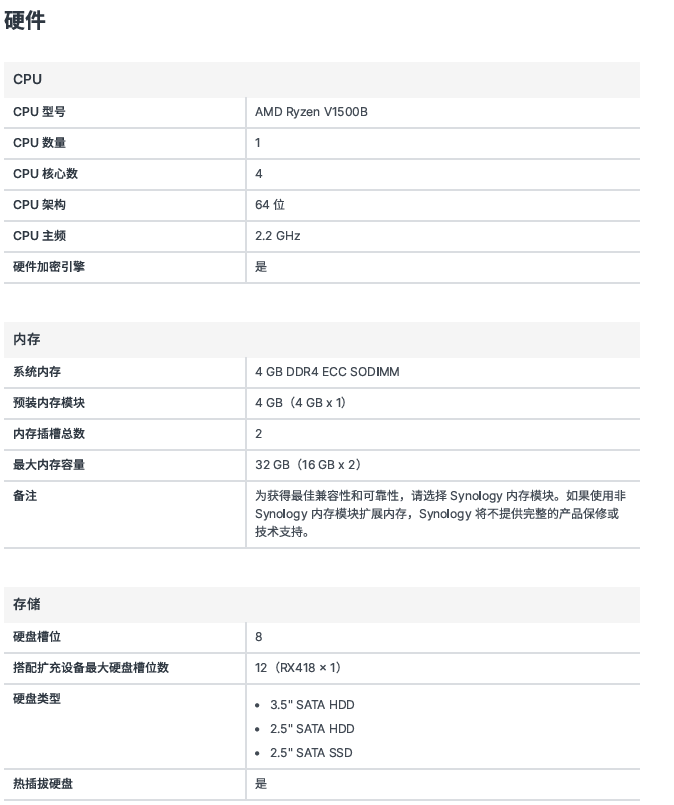 硬件

| CPU | |
|---|---|
| CPU 型号 | AMD Ryzen V1500B |
| CPU 数量 | 1 |
| CPU 核心数 | 4 |
| CPU 架构 | 64 位 |
| CPU 主频 | 2.2 GHz |
| 硬件加密引擎 | 是 |

| 内存 | |
|---|---|
| 系统内存 | 4 GB DDR4 ECC SODIMM |
| 预装内存模块 | 4 GB（4 GB x 1） |
| 内存插槽总数 | 2 |
| 最大内存容量 | 32 GB（16 GB x 2） |
| 备注 | 为获得最佳兼容性和可靠性，请选择 Synology 内存模块。如果使用非 Synology 内存模块扩展内存，Synology 将不提供完整的产品保修或技术支持。 |

| 存储 | |
|---|---|
| 硬盘槽位 | 8 |
| 搭配扩充设备最大硬盘槽位数 | 12（RX418 × 1） |
| 硬盘类型 | • 3.5" SATA HDD • 2.5" SATA HDD • 2.5" SATA SSD |
| 热插拔硬盘 | 是 |